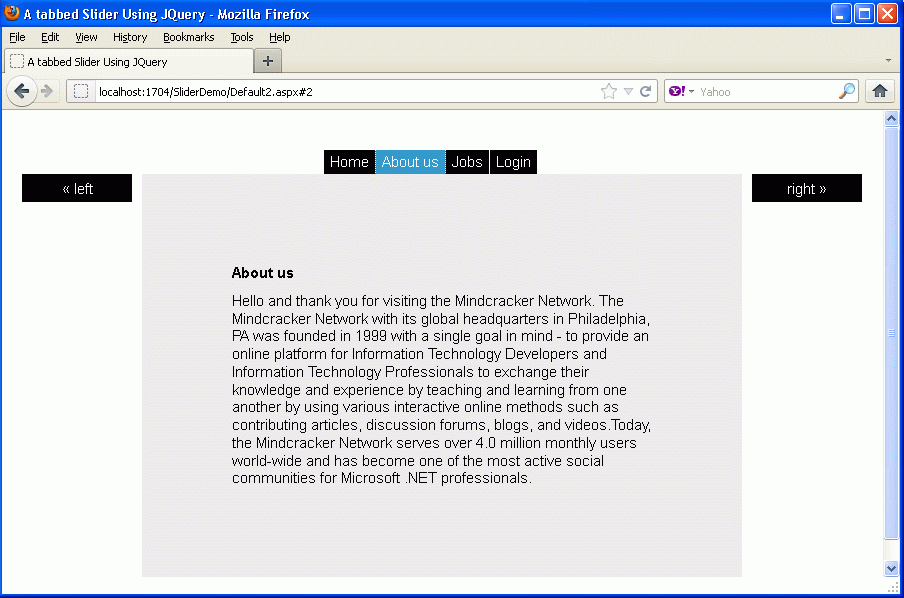 A tabbed Slider Using JQuery - Mozilla Firefox

File Edit View History Bookmarks Tools Help

A tabbed Slider Using JQuery

localhost:1704/SliderDemo/Default2.aspx#2

Yahoo

Home About us Jobs Login

« left

right »

About us

Hello and thank you for visiting the Mindcracker Network. The Mindcracker Network with its global headquarters in Philadelphia, PA was founded in 1999 with a single goal in mind - to provide an online platform for Information Technology Developers and Information Technology Professionals to exchange their knowledge and experience by teaching and learning from one another by using various interactive online methods such as contributing articles, discussion forums, blogs, and videos.Today, the Mindcracker Network serves over 4.0 million monthly users world-wide and has become one of the most active social communities for Microsoft .NET professionals.